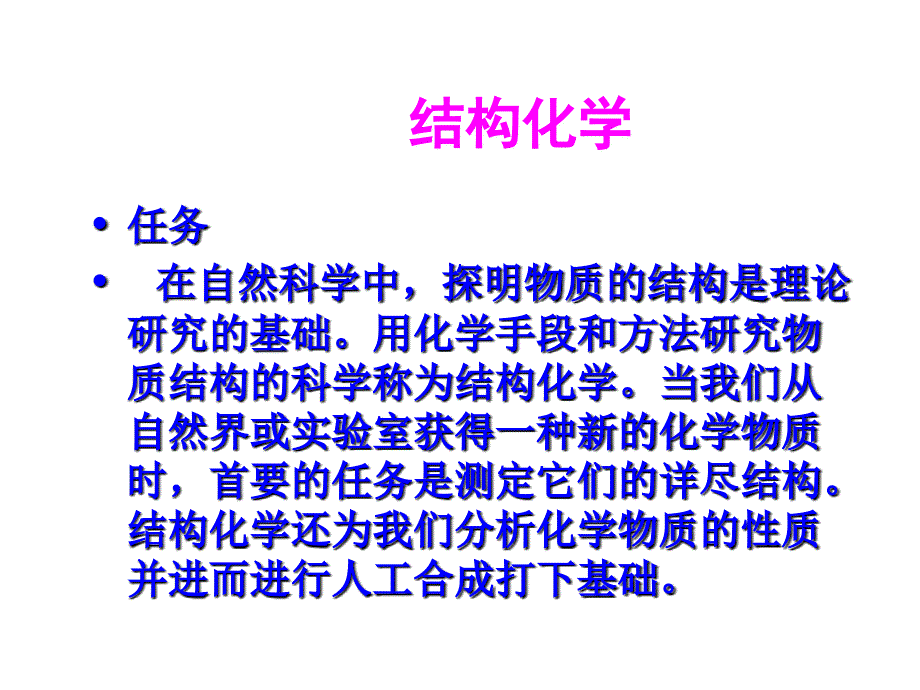 结构化学

• 任务

• 在自然科学中，探明物质的结构是理论研究的基础。用化学手段和方法研究物质结构的科学称为结构化学。当我们从自然界或实验室获得一种新的化学物质时，首要的任务是测定它们的详尽结构。结构化学还为我们分析化学物质的性质并进而进行人工合成打下基础。